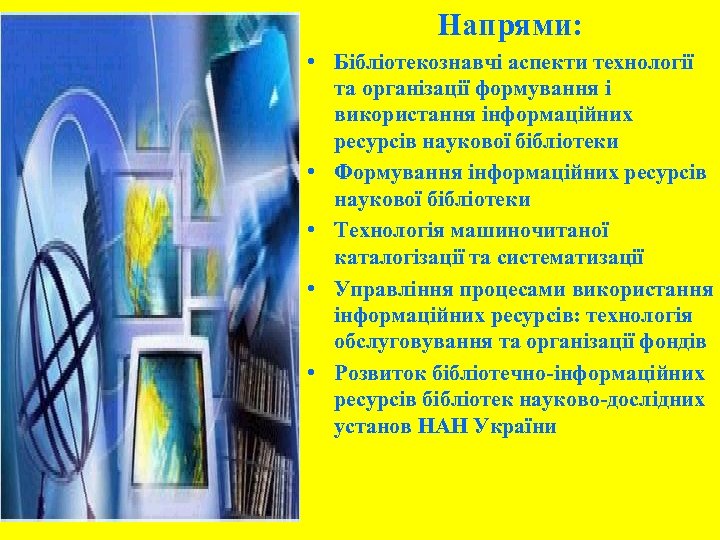 Напрями:

• Бібліотекознавчі аспекти технології та організації формування і використання інформаційних ресурсів наукової бібліотеки
• Формування інформаційних ресурсів наукової бібліотеки
• Технологія машиночитаної каталогізації та систематизації
• Управління процесами використання інформаційних ресурсів: технологія обслуговування та організації фондів
• Розвиток бібліотечно-інформаційних ресурсів бібліотек науково-дослідних установ НАН України